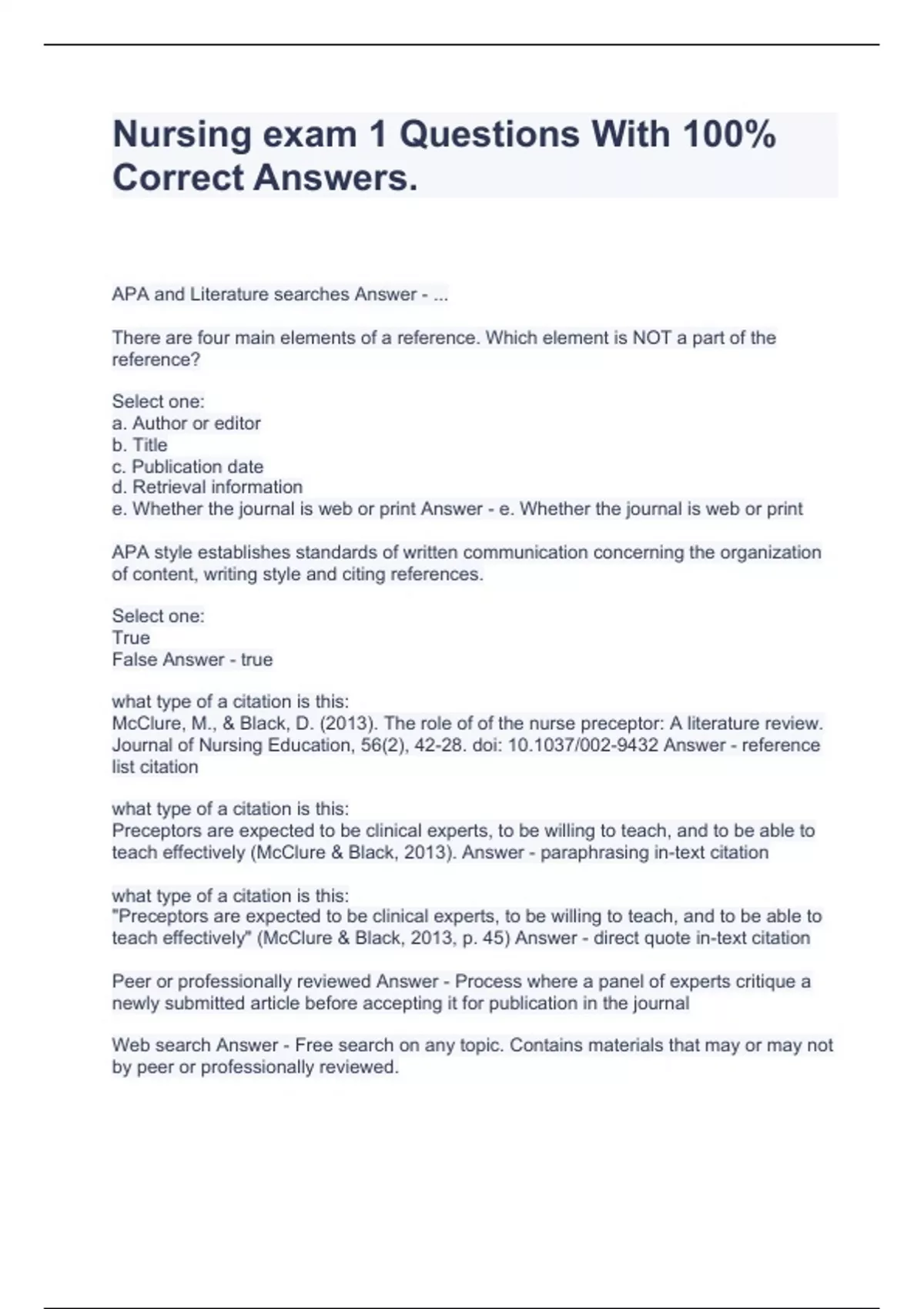 Nursing exam 1 Questions With 100% Correct Answers.

APA and Literature searches Answer - ...

There are four main elements of a reference. Which element is NOT a part of the reference?

Select one:
a. Author or editor
b. Title
c. Publication date
d. Retrieval information
e. Whether the journal is web or print Answer - e. Whether the journal is web or print

APA style establishes standards of written communication concerning the organization of content, writing style and citing references.

Select one:
True
False Answer - true

what type of a citation is this:
McClure, M., & Black, D. (2013). The role of of the nurse preceptor: A literature review. Journal of Nursing Education, 56(2), 42-28. doi: 10.1037/002-9432 Answer - reference list citation

what type of a citation is this:
Preceptors are expected to be clinical experts, to be willing to teach, and to be able to teach effectively (McClure & Black, 2013). Answer - paraphrasing in-text citation

what type of a citation is this:
"Preceptors are expected to be clinical experts, to be willing to teach, and to be able to teach effectively" (McClure & Black, 2013, p. 45) Answer - direct quote in-text citation

Peer or professionally reviewed Answer - Process where a panel of experts critique a newly submitted article before accepting it for publication in the journal

Web search Answer - Free search on any topic. Contains materials that may or may not by peer or professionally reviewed.